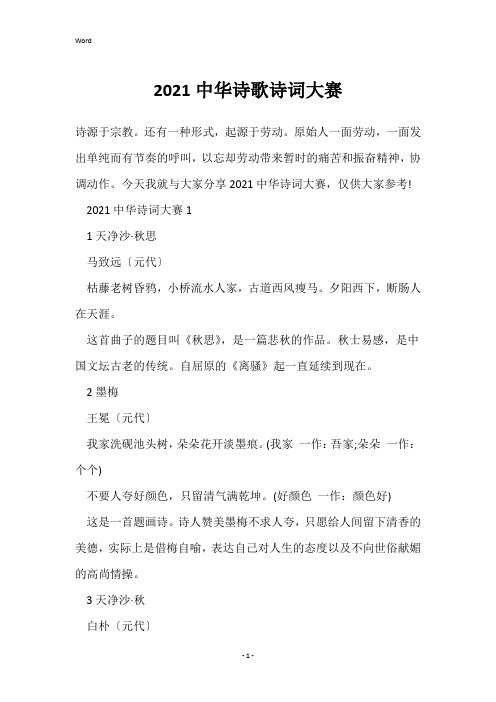 Word

2021 中华诗歌诗词大赛

诗源于宗教。还有一种形式，起源于劳动。原始人一面劳动，一面发出单纯而有节奏的呼叫，以忘却劳动带来暂时的痛苦和振奋精神，协调动作。今天我就与大家分享 2021 中华诗词大赛，仅供大家参考!

2021 中华诗词大赛 1

1 天净沙·秋思

马致远〔元代〕

枯藤老树昏鸦，小桥流水人家，古道西风瘦马。夕阳西下，断肠人在天涯。

这首曲子的题目叫《秋思》，是一篇悲秋的作品。秋士易感，是中国文坛古老的传统。自屈原的《离骚》起一直延续到现在。

2 墨梅

王冕〔元代〕

我家洗砚池头树，朵朵花开淡墨痕。(我家 一作：吾家;朵朵 一作：个个)

不要人夸好颜色，只留清气满乾坤。(好颜色 一作：颜色好)

这是一首题画诗。诗人赞美墨梅不求人夸，只愿给人间留下清香的美德，实际上是借梅自喻，表达自己对人生的态度以及不向世俗献媚的高尚情操。

3 天净沙·秋

白朴〔元代〕

- 1 -